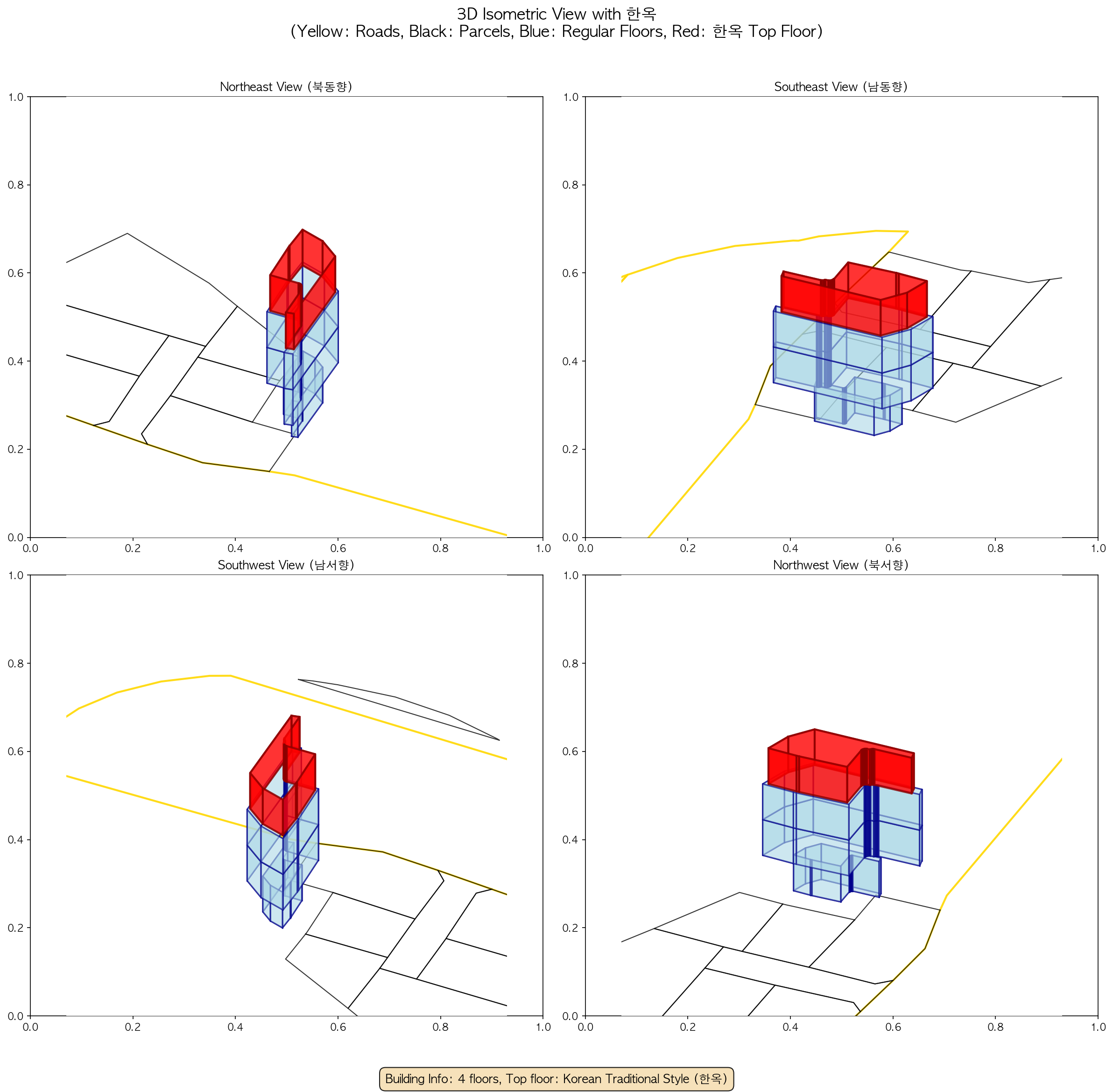 3D Isometric View with 한옥
(Yellow: Roads, Black: Parcels, Blue: Regular Floors, Red: 한옥 Top Floor)

Northeast View (북동향)

1.0
0.8
0.6
0.4
0.2
0.0
0.0 0.2 0.4 0.6 0.8 1.0

Southeast View (남동향)

1.0
0.8
0.6
0.4
0.2
0.0
0.0 0.2 0.4 0.6 0.8 1.0

Southwest View (남서향)

1.0
0.8
0.6
0.4
0.2
0.0
0.0 0.2 0.4 0.6 0.8 1.0

Northwest View (북서향)

1.0
0.8
0.6
0.4
0.2
0.0
0.0 0.2 0.4 0.6 0.8 1.0

Building Info: 4 floors, Top floor: Korean Traditional Style (한옥)